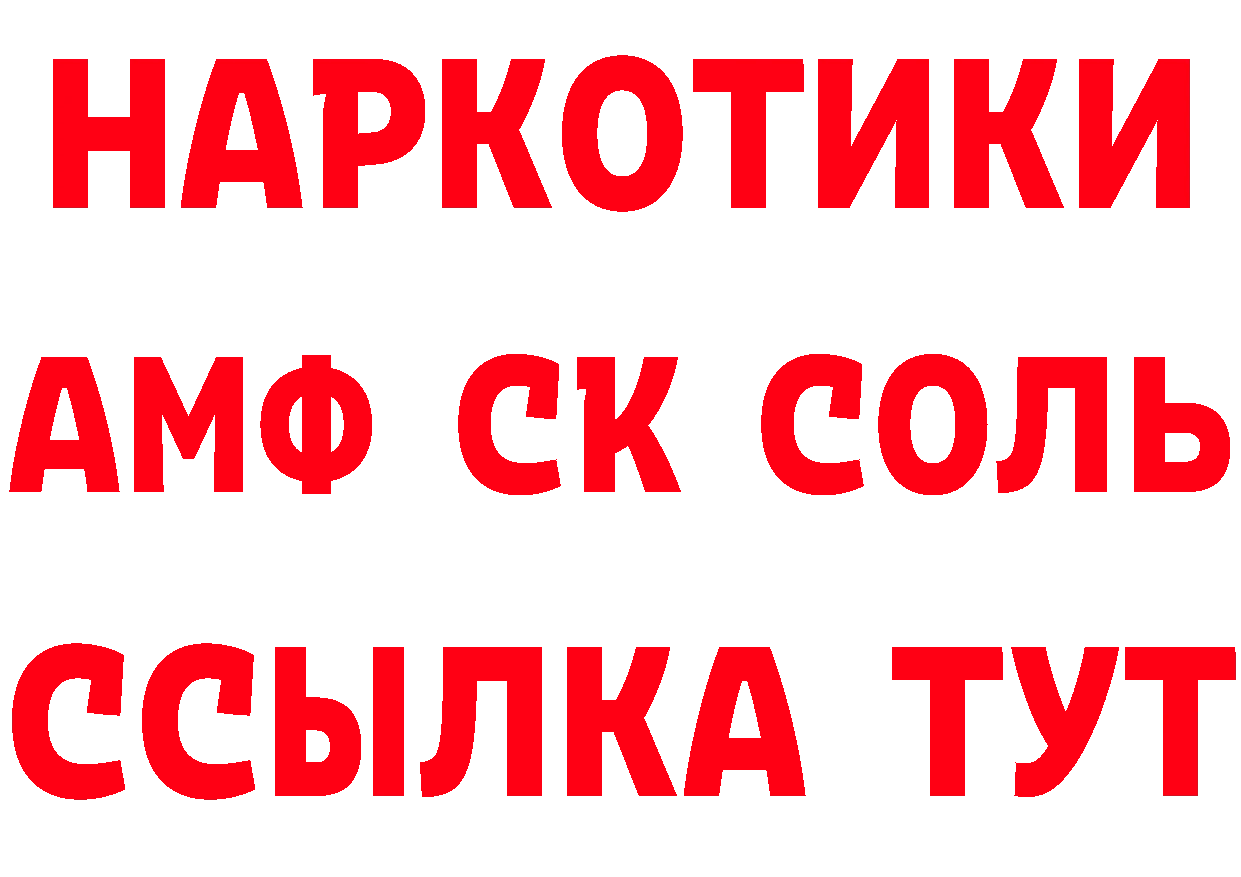 НАРКОТИКИ

АМФ СК СОЛЬ

ССЫЛКА ТУТ